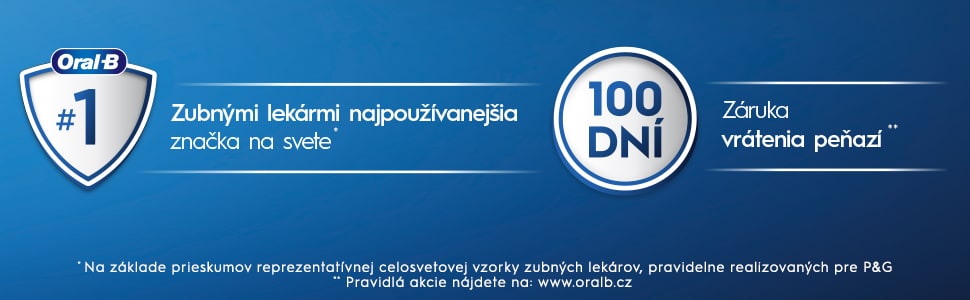 Oral-B
#1

Zubnými lekármi najpoužívanejšia značka na svete*

100 DNÍ

Záruka vrátenia peňazí**

* Na základe prieskumov reprezentatívnej celosvetovej vzorky zubných lekárov, pravidelne realizovaných pre P&G
** Pravidlá akcie nájdete na: www.oralb.cz